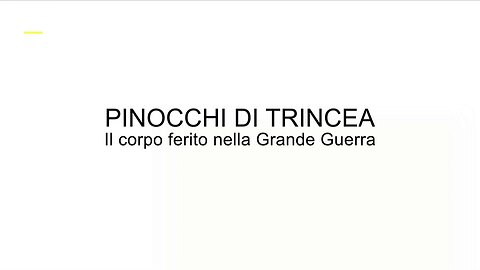 PINOCCHI DI TRINCEA
Il corpo ferito nella Grande Guerra